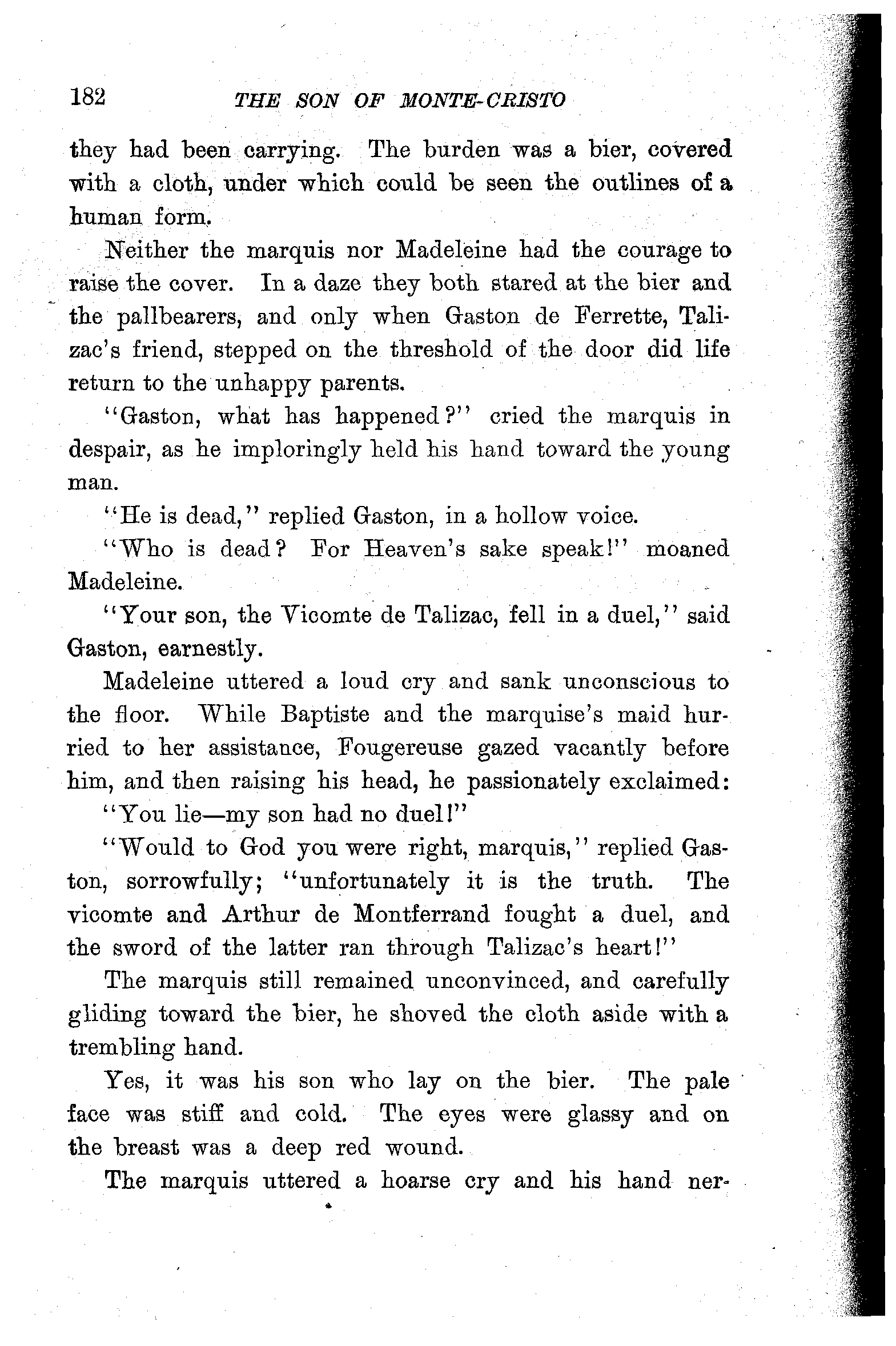 182 THE SON OF MONTE-CRISTO

they had been carrying. The burden was a bier, covered with a cloth, under which could be seen the outlines of a human form.

Neither the marquis nor Madeleine had the courage to raise the cover. In a daze they both stared at the bier and the pallbearers, and only when Gaston de Ferrette, Talizac's friend, stepped on the threshold of the door did life return to the unhappy parents.

"Gaston, what has happened?" cried the marquis in despair, as he imploringly held his hand toward the young man.

"He is dead," replied Gaston, in a hollow voice.

"Who is dead? For Heaven's sake speak!" moaned Madeleine.

"Your son, the Vicomte de Talizac, fell in a duel," said Gaston, earnestly.

Madeleine uttered a loud cry and sank unconscious to the floor. While Baptiste and the marquise's maid hurried to her assistance, Fougereuse gazed vacantly before him, and then raising his head, he passionately exclaimed:

"You lie—my son had no duel!"

"Would to God you were right, marquis," replied Gaston, sorrowfully; "unfortunately it is the truth. The vicomte and Arthur de Montferrand fought a duel, and the sword of the latter ran through Talizac's heart!"

The marquis still remained unconvinced, and carefully gliding toward the bier, he shoved the cloth aside with a trembling hand.

Yes, it was his son who lay on the bier. The pale face was stiff and cold. The eyes were glassy and on the breast was a deep red wound.

The marquis uttered a hoarse cry and his hand ner-